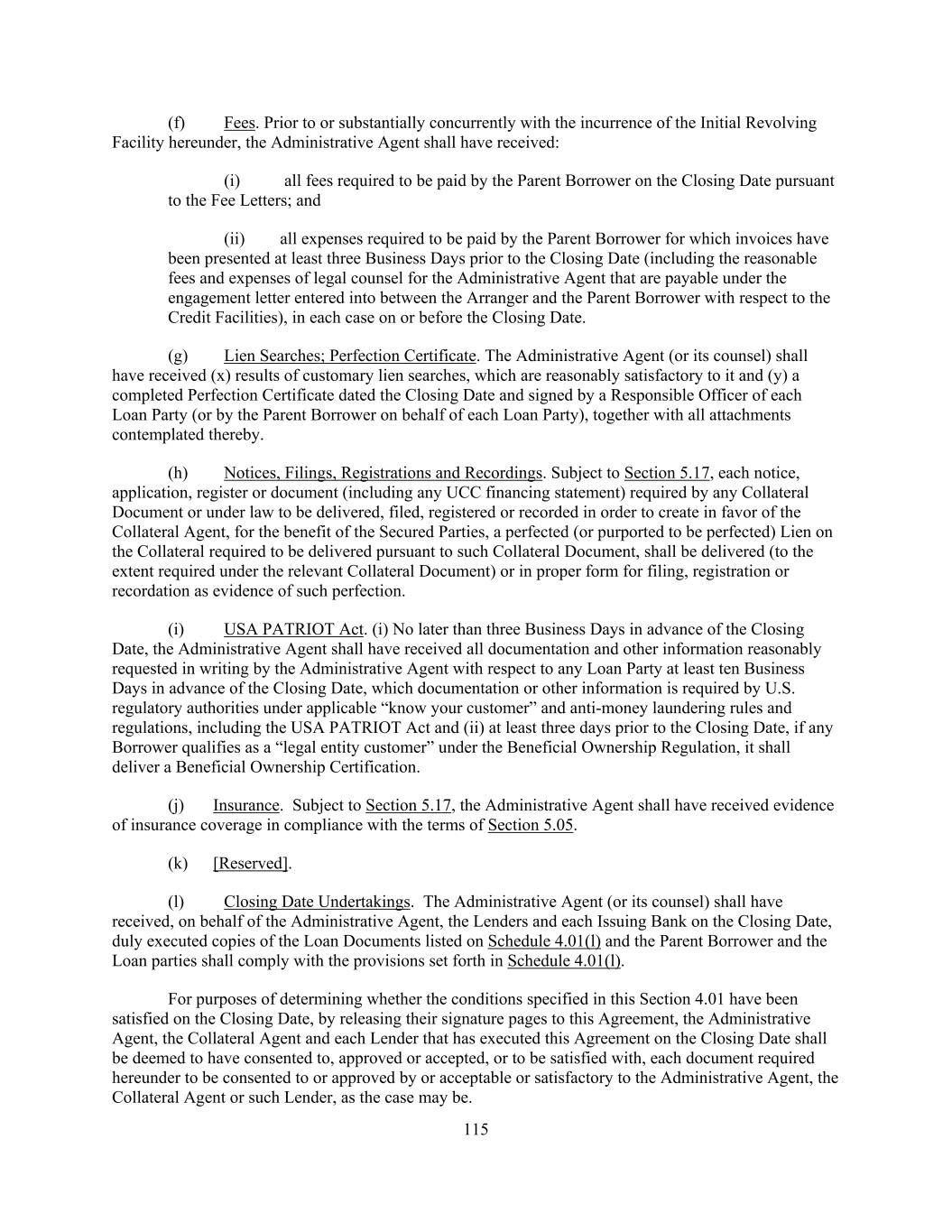 (f) Fees. Prior to or substantially concurrently with the incurrence of the Initial Revolving Facility hereunder, the Administrative Agent shall have received:

(i) all fees required to be paid by the Parent Borrower on the Closing Date pursuant to the Fee Letters; and

(ii) all expenses required to be paid by the Parent Borrower for which invoices have been presented at least three Business Days prior to the Closing Date (including the reasonable fees and expenses of legal counsel for the Administrative Agent that are payable under the engagement letter entered into between the Arranger and the Parent Borrower with respect to the Credit Facilities), in each case on or before the Closing Date.

(g) Lien Searches; Perfection Certificate. The Administrative Agent (or its counsel) shall have received (x) results of customary lien searches, which are reasonably satisfactory to it and (y) a completed Perfection Certificate dated the Closing Date and signed by a Responsible Officer of each Loan Party (or by the Parent Borrower on behalf of each Loan Party), together with all attachments contemplated thereby.

(h) Notices, Filings, Registrations and Recordings. Subject to Section 5.17, each notice, application, register or document (including any UCC financing statement) required by any Collateral Document or under law to be delivered, filed, registered or recorded in order to create in favor of the Collateral Agent, for the benefit of the Secured Parties, a perfected (or purported to be perfected) Lien on the Collateral required to be delivered pursuant to such Collateral Document, shall be delivered (to the extent required under the relevant Collateral Document) or in proper form for filing, registration or recordation as evidence of such perfection.

(i) USA PATRIOT Act. (i) No later than three Business Days in advance of the Closing Date, the Administrative Agent shall have received all documentation and other information reasonably requested in writing by the Administrative Agent with respect to any Loan Party at least ten Business Days in advance of the Closing Date, which documentation or other information is required by U.S. regulatory authorities under applicable “know your customer” and anti-money laundering rules and regulations, including the USA PATRIOT Act and (ii) at least three days prior to the Closing Date, if any Borrower qualifies as a “legal entity customer” under the Beneficial Ownership Regulation, it shall deliver a Beneficial Ownership Certification.

(j) Insurance. Subject to Section 5.17, the Administrative Agent shall have received evidence of insurance coverage in compliance with the terms of Section 5.05.

(k) [Reserved].

(l) Closing Date Undertakings. The Administrative Agent (or its counsel) shall have received, on behalf of the Administrative Agent, the Lenders and each Issuing Bank on the Closing Date, duly executed copies of the Loan Documents listed on Schedule 4.01(l) and the Parent Borrower and the Loan parties shall comply with the provisions set forth in Schedule 4.01(l).

For purposes of determining whether the conditions specified in this Section 4.01 have been satisfied on the Closing Date, by releasing their signature pages to this Agreement, the Administrative Agent, the Collateral Agent and each Lender that has executed this Agreement on the Closing Date shall be deemed to have consented to, approved or accepted, or to be satisfied with, each document required hereunder to be consented to or approved by or acceptable or satisfactory to the Administrative Agent, the Collateral Agent or such Lender, as the case may be.

115